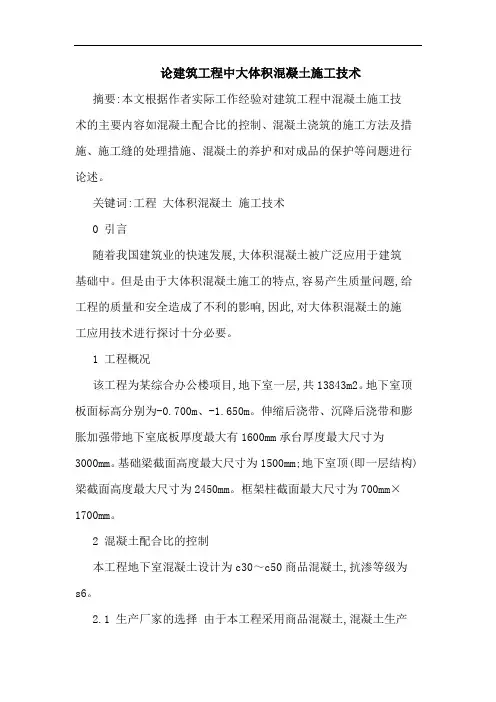 论建筑工程中大体积混凝土施工技术

摘要:本文根据作者实际工作经验对建筑工程中混凝土施工技术的主要内容如混凝土配合比的控制、混凝土浇筑的施工方法及措施、施工缝的处理措施、混凝土的养护和对成品的保护等问题进行论述。

关键词:工程 大体积混凝土 施工技术

0 引言

随着我国建筑业的快速发展,大体积混凝土被广泛应用于建筑基础中。但是由于大体积混凝土施工的特点,容易产生质量问题,给工程的质量和安全造成了不利的影响,因此,对大体积混凝土的施工应用技术进行探讨十分必要。

1 工程概况

该工程为某综合办公楼项目,地下室一层,共13843m2。地下室顶板面标高分别为-0.700m、-1.650m。伸缩后浇带、沉降后浇带和膨胀加强带地下室底板厚度最大有1600mm承台厚度最大尺寸为3000mm。基础梁截面高度最大尺寸为1500mm;地下室顶(即一层结构)梁截面高度最大尺寸为2450mm。框架柱截面最大尺寸为700mm×1700mm。

2 混凝土配合比的控制

本工程地下室混凝土设计为c30～c50商品混凝土,抗渗等级为s6。

2.1 生产厂家的选择 由于本工程采用商品混凝土,混凝土生产